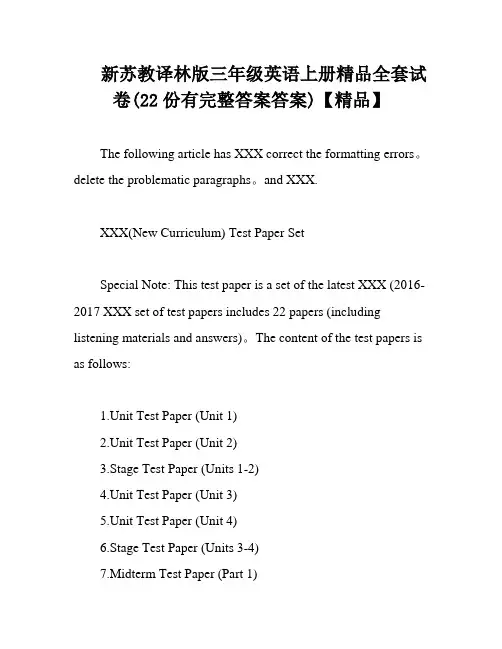 新苏教译林版三年级英语上册精品全套试卷(22 份有完整答案答案)【精品】

The following article has XXX correct the formatting errors。delete the problematic paragraphs。and XXX.

XXX(New Curriculum) Test Paper Set

Special Note: This test paper is a set of the latest XXX (2016-2017 XXX set of test papers includes 22 papers (including listening materials and answers)。The content of the test papers is as follows:

1.Unit Test Paper (Unit 1)
2.Unit Test Paper (Unit 2)
3.Stage Test Paper (Units 1-2)
4.Unit Test Paper (Unit 3)
5.Unit Test Paper (Unit 4)
6.Stage Test Paper (Units 3-4)
7.Midterm Test Paper (Part 1)